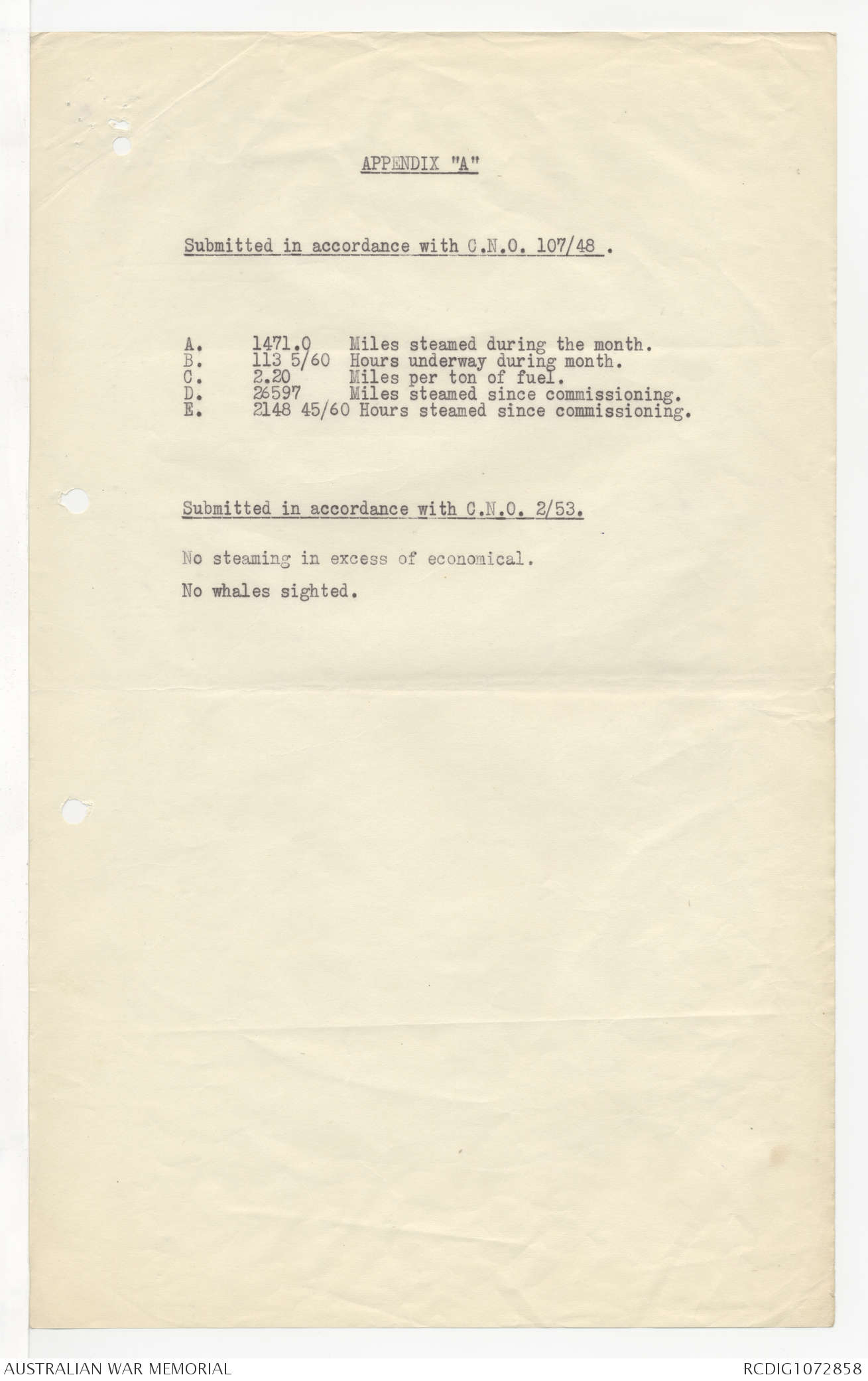 APPENDIX "A"

Submitted in accordance with C.N.O. 107/48 .

A. 1471.0 Miles steamed during the month.
B. 113 5/60 Hours underway during month.
C. 2.20 Miles per ton of fuel.
D. 26597 Miles steamed since commissioning.
E. 2148 45/60 Hours steamed since commissioning.

Submitted in accordance with C.N.O. 2/53.

No steaming in excess of economical.

No whales sighted.

AUSTRALIAN WAR MEMORIAL

RCDIG1072858